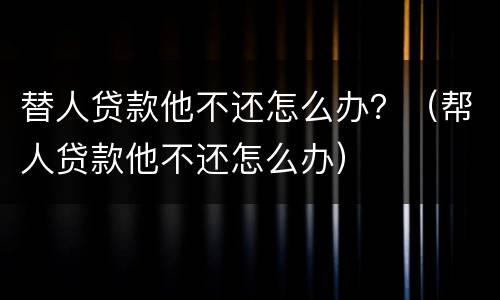 替人贷款他不还怎么办？（帮人贷款他不还怎么办）